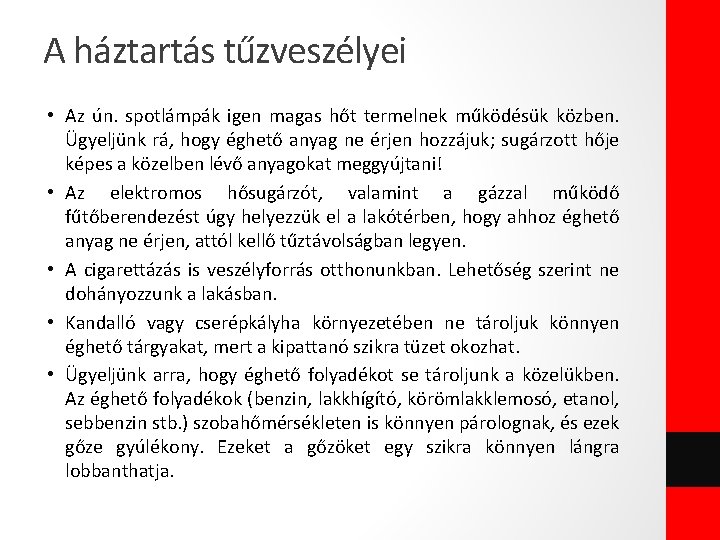 A háztartás tűzveszélyei

• Az ún. spotlámpák igen magas hőt termelnek működésük közben. Ügyeljünk rá, hogy éghető anyag ne érjen hozzájuk; sugárzott hője képes a közelben lévő anyagokat meggyújtani!

• Az elektromos hősugárzót, valamint a gázzal működő fűtőberendezést úgy helyezzük el a lakótérben, hogy ahhoz éghető anyag ne érjen, attól kellő tűztávolságban legyen.

• A cigarettázás is veszélyforrás otthonunkban. Lehetőség szerint ne dohányozzunk a lakásban.

• Kandalló vagy cserépkályha környezetében ne tároljuk könnyen éghető tárgyakat, mert a kipattanó szikra tüzet okozhat.

• Ügyeljünk arra, hogy éghető folyadékot se tároljunk a közelükben. Az éghető folyadékok (benzin, lakkhígító, körömlakklemosó, etanol, sebbenzin stb.) szobahőmérsékleten is könnyen párolognak, és ezek gőze gyúlékony. Ezeket a gőzöket egy szikra könnyen lángra lobbanthatja.